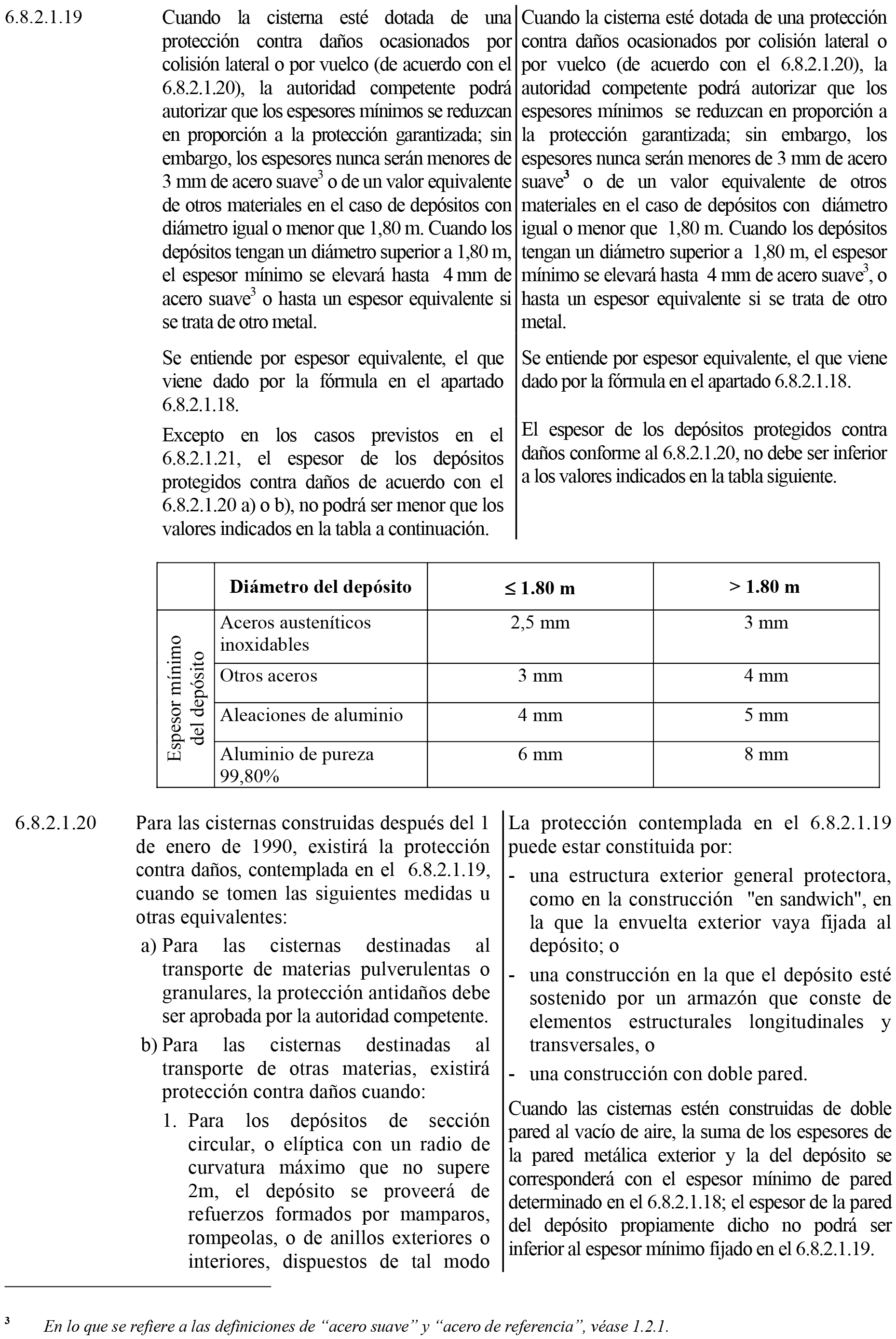 6.8.2.1.19

Cuando la cisterna esté dotada de una protección contra daños ocasionados por colisión lateral o por vuelco (de acuerdo con el 6.8.2.1.20), la autoridad competente podrá autorizar que los espesores mínimos se reduzcan en proporción a la protección garantizada; sin embargo, los espesores nunca serán menores de 3 mm de acero suave$^3$ o de un valor equivalente de otros materiales en el caso de depósitos con diámetro igual o menor que 1,80 m. Cuando los depósitos tengan un diámetro superior a 1,80 m, el espesor mínimo se elevará hasta 4 mm de acero suave$^3$ o hasta un espesor equivalente si se trata de otro metal.

Se entiende por espesor equivalente, el que viene dado por la fórmula en el apartado 6.8.2.1.18.

Excepto en los casos previstos en el 6.8.2.1.21, el espesor de los depósitos protegidos contra daños de acuerdo con el 6.8.2.1.20 a) o b), no podrá ser menor que los valores indicados en la tabla a continuación.

Cuando la cisterna esté dotada de una protección contra daños ocasionados por colisión lateral o por vuelco (de acuerdo con el 6.8.2.1.20), la autoridad competente podrá autorizar que los espesores mínimos se reduzcan en proporción a la protección garantizada; sin embargo, los espesores nunca serán menores de 3 mm de acero suave$^3$ o de un valor equivalente de otros materiales en el caso de depósitos con diámetro igual o menor que 1,80 m. Cuando los depósitos tengan un diámetro superior a 1,80 m, el espesor mínimo se elevará hasta 4 mm de acero suave$^3$, o hasta un espesor equivalente si se trata de otro metal.

Se entiende por espesor equivalente, el que viene dado por la fórmula en el apartado 6.8.2.1.18.

El espesor de los depósitos protegidos contra daños conforme al 6.8.2.1.20, no debe ser inferior a los valores indicados en la tabla siguiente.

| | Diámetro del depósito | ≤ 1.80 m | > 1.80 m |
|---|---|---|---|
| Espesor mínimo del depósito | Aceros austeníticos inoxidables | 2,5 mm | 3 mm |
| | Otros aceros | 3 mm | 4 mm |
| | Aleaciones de aluminio | 4 mm | 5 mm |
| | Aluminio de pureza 99,80% | 6 mm | 8 mm |

6.8.2.1.20

Para las cisternas construidas después del 1 de enero de 1990, existirá la protección contra daños, contemplada en el 6.8.2.1.19, cuando se tomen las siguientes medidas u otras equivalentes:
a) Para las cisternas destinadas al transporte de materias pulverulentas o granulares, la protección antidaños debe ser aprobada por la autoridad competente.
b) Para las cisternas destinadas al transporte de otras materias, existirá protección contra daños cuando:
1. Para los depósitos de sección circular, o elíptica con un radio de curvatura máximo que no supere 2m, el depósito se proveerá de refuerzos formados por mamparos, rompeolas, o de anillos exteriores o interiores, dispuestos de tal modo

La protección contemplada en el 6.8.2.1.19 puede estar constituida por:
- una estructura exterior general protectora, como en la construcción "en sandwich", en la que la envuelta exterior vaya fijada al depósito; o
- una construcción en la que el depósito esté sostenido por un armazón que conste de elementos estructurales longitudinales y transversales, o
- una construcción con doble pared.

Cuando las cisternas estén construidas de doble pared al vacío de aire, la suma de los espesores de la pared metálica exterior y la del depósito se corresponderá con el espesor mínimo de pared determinado en el 6.8.2.1.18; el espesor de la pared del depósito propiamente dicho no podrá ser inferior al espesor mínimo fijado en el 6.8.2.1.19.

$^3$ En lo que se refiere a las definiciones de “acero suave” y “acero de referencia”, véase 1.2.1.